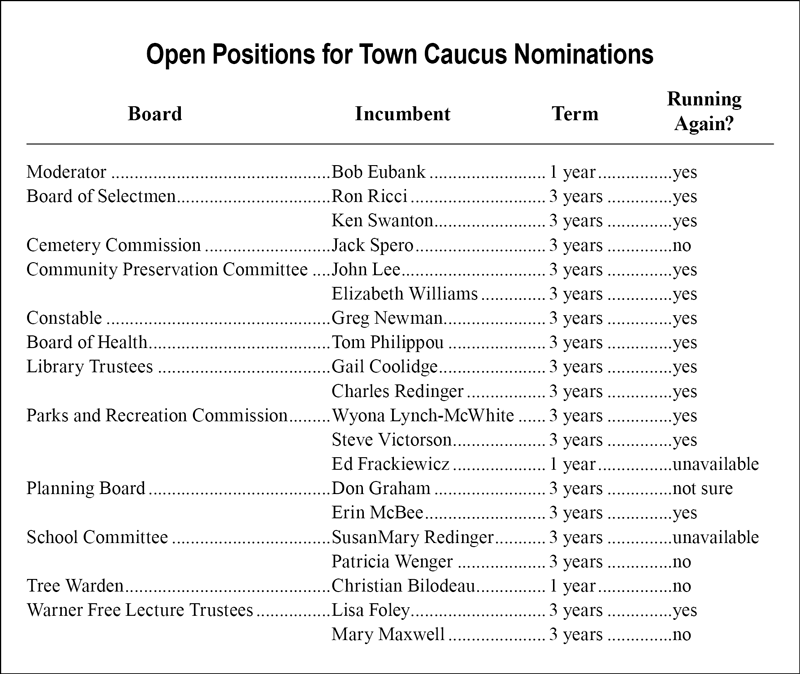 Open Positions for Town Caucus Nominations

| Board | Incumbent | Term | Running Again? |
|---|---|---|---|
| Moderator | Bob Eubank | 1 year | yes |
| Board of Selectmen | Ron Ricci | 3 years | yes |
| | Ken Swanton | 3 years | yes |
| Cemetery Commission | Jack Spero | 3 years | no |
| Community Preservation Committee | John Lee | 3 years | yes |
| | Elizabeth Williams | 3 years | yes |
| Constable | Greg Newman | 3 years | yes |
| Board of Health | Tom Philippou | 3 years | yes |
| Library Trustees | Gail Coolidge | 3 years | yes |
| | Charles Redinger | 3 years | yes |
| Parks and Recreation Commission | Wyona Lynch-McWhite | 3 years | yes |
| | Steve Victorson | 3 years | yes |
| | Ed Frackiewicz | 1 year | unavailable |
| Planning Board | Don Graham | 3 years | not sure |
| | Erin McBee | 3 years | yes |
| School Committee | SusanMary Redinger | 3 years | unavailable |
| | Patricia Wenger | 3 years | no |
| Tree Warden | Christian Bilodeau | 1 year | no |
| Warner Free Lecture Trustees | Lisa Foley | 3 years | yes |
| | Mary Maxwell | 3 years | no |